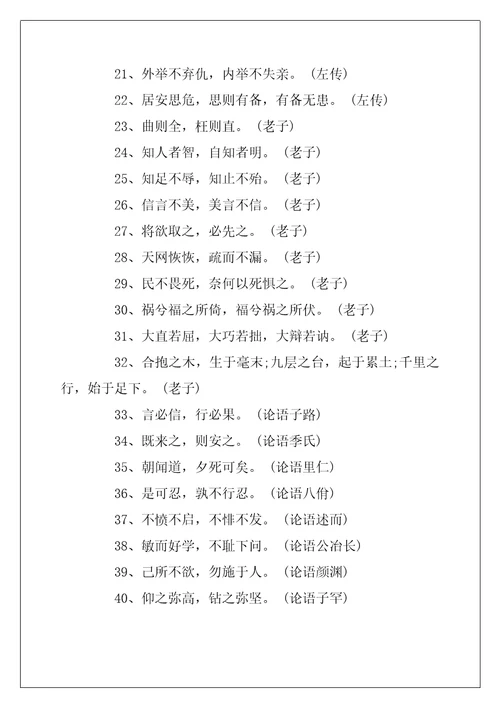 21、外举不弃仇，内举不失亲。（左传）

22、居安思危，思则有备，有备无患。（左传）

23、曲则全，枉则直。（老子）

24、知人者智，自知者明。（老子）

25、知足不辱，知止不殆。（老子）

26、信言不美，美言不信。（老子）

27、将欲取之，必先之。（老子）

28、天网恢恢，疏而不漏。（老子）

29、民不畏死，奈何以死惧之。（老子）

30、祸兮福之所倚，福兮祸之所伏。（老子）

31、大直若屈，大巧若拙，大辩若讷。（老子）

32、合抱之木，生于毫末;九层之台，起于累土;千里之行，始于足下。（老子）

33、言必信，行必果。（论语子路）

34、既来之，则安之。（论语季氏）

35、朝闻道，夕死可矣。（论语里仁）

36、是可忍，孰不行忍。（论语八佾）

37、不愤不启，不悱不发。（论语述而）

38、敏而好学，不耻下问。（论语公冶长）

39、己所不欲，勿施于人。（论语颜渊）

40、仰之弥高，钻之弥坚。（论语子罕）